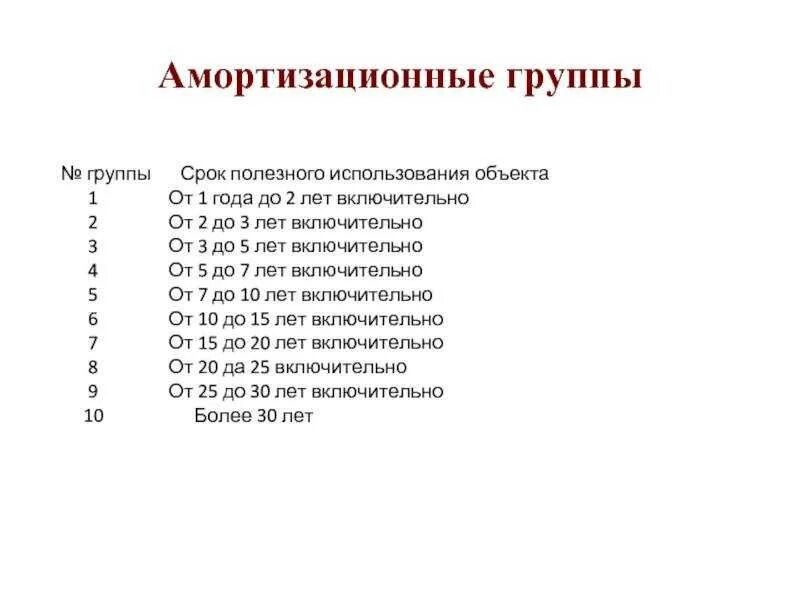 Амортизационные группы

| № группы | Срок полезного использования объекта |
|---|---|
| 1 | От 1 года до 2 лет включительно |
| 2 | От 2 до 3 лет включительно |
| 3 | От 3 до 5 лет включительно |
| 4 | От 5 до 7 лет включительно |
| 5 | От 7 до 10 лет включительно |
| 6 | От 10 до 15 лет включительно |
| 7 | От 15 до 20 лет включительно |
| 8 | От 20 да 25 включительно |
| 9 | От 25 до 30 лет включительно |
| 10 | Более 30 лет |